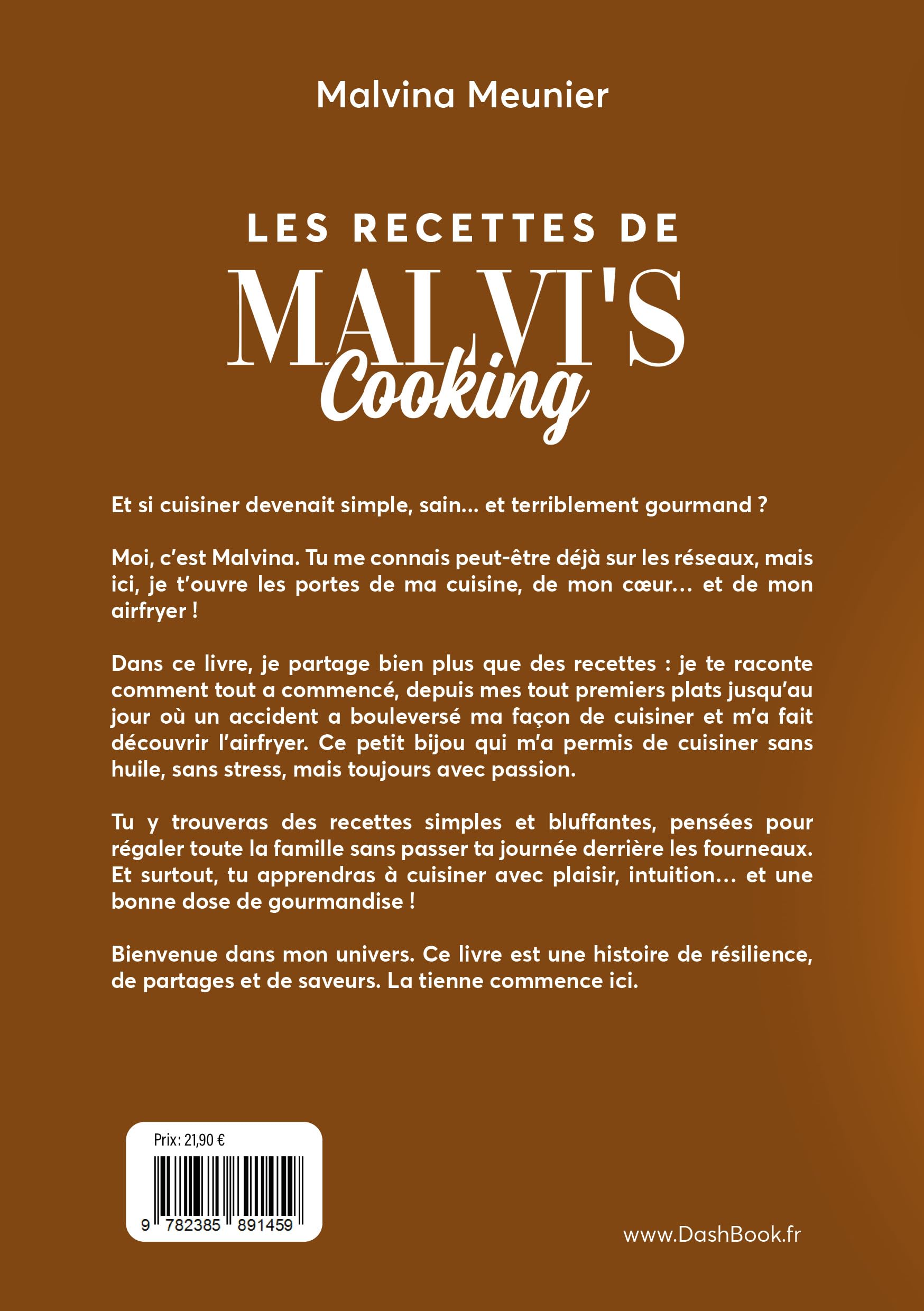 Malvina Meunier

LES RECETTES DE
MALVI'S
Cooking

Et si cuisiner devenait simple, sain… et terriblement gourmand ?

Moi, c'est Malvina. Tu me connais peut-être déjà sur les réseaux, mais ici, je t'ouvre les portes de ma cuisine, de mon cœur… et de mon airfryer !

Dans ce livre, je partage bien plus que des recettes : je te raconte comment tout a commencé, depuis mes tout premiers plats jusqu'au jour où un accident a bouleversé ma façon de cuisiner et m'a fait découvrir l'airfryer. Ce petit bijou qui m'a permis de cuisiner sans huile, sans stress, mais toujours avec passion.

Tu y trouveras des recettes simples et bluffantes, pensées pour régaler toute la famille sans passer ta journée derrière les fourneaux. Et surtout, tu apprendras à cuisiner avec plaisir, intuition… et une bonne dose de gourmandise !

Bienvenue dans mon univers. Ce livre est une histoire de résilience, de partages et de saveurs. La tienne commence ici.

Prix: 21,90 €
9 782385 891459

www.DashBook.fr